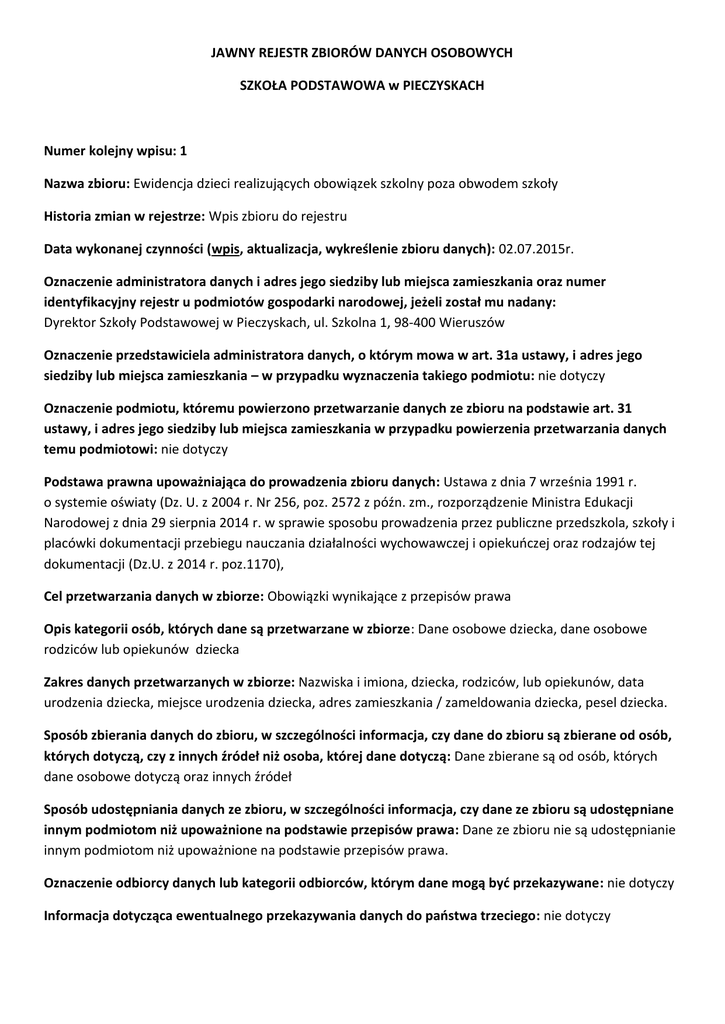 JAWNY REJESTR ZBIORÓW DANYCH OSOBOWYCH

SZKOŁA PODSTAWOWA w PIECZYSKACH

Numer kolejny wpisu: 1

Nazwa zbioru: Ewidencja dzieci realizujących obowiązek szkolny poza obwodem szkoły

Historia zmian w rejestrze: Wpis zbioru do rejestru

Data wykonanej czynności (wpis, aktualizacja, wykreślenie zbioru danych): 02.07.2015r.

Oznaczenie administratora danych i adres jego siedziby lub miejsca zamieszkania oraz numer identyfikacyjny rejestr u podmiotów gospodarki narodowej, jeżeli został mu nadany: Dyrektor Szkoły Podstawowej w Pieczyskach, ul. Szkolna 1, 98-400 Wieruszów

Oznaczenie przedstawiciela administratora danych, o którym mowa w art. 31a ustawy, i adres jego siedziby lub miejsca zamieszkania – w przypadku wyznaczenia takiego podmiotu: nie dotyczy

Oznaczenie podmiotu, któremu powierzono przetwarzanie danych ze zbioru na podstawie art. 31 ustawy, i adres jego siedziby lub miejsca zamieszkania w przypadku powierzenia przetwarzania danych temu podmiotowi: nie dotyczy

Podstawa prawna upoważniająca do prowadzenia zbioru danych: Ustawa z dnia 7 września 1991 r. o systemie oświaty (Dz. U. z 2004 r. Nr 256, poz. 2572 z późn. zm., rozporządzenie Ministra Edukacji Narodowej z dnia 29 sierpnia 2014 r. w sprawie sposobu prowadzenia przez publiczne przedszkola, szkoły i placówki dokumentacji przebiegu nauczania działalności wychowawczej i opiekuńczej oraz rodzajów tej dokumentacji (Dz.U. z 2014 r. poz.1170),

Cel przetwarzania danych w zbiorze: Obowiązki wynikające z przepisów prawa

Opis kategorii osób, których dane są przetwarzane w zbiorze: Dane osobowe dziecka, dane osobowe rodziców lub opiekunów dziecka

Zakres danych przetwarzanych w zbiorze: Nazwiska i imiona, dziecka, rodziców, lub opiekunów, data urodzenia dziecka, miejsce urodzenia dziecka, adres zamieszkania / zameldowania dziecka, pesel dziecka.

Sposób zbierania danych do zbioru, w szczególności informacja, czy dane do zbioru są zbierane od osób, których dotyczą, czy z innych źródeł niż osoba, której dane dotyczą: Dane zbierane są od osób, których dane osobowe dotyczą oraz innych źródeł

Sposób udostępniania danych ze zbioru, w szczególności informacja, czy dane ze zbioru są udostępniane innym podmiotom niż upoważnione na podstawie przepisów prawa: Dane ze zbioru nie są udostępnianie innym podmiotom niż upoważnione na podstawie przepisów prawa.

Oznaczenie odbiorcy danych lub kategorii odbiorców, którym dane mogą być przekazywane: nie dotyczy

Informacja dotycząca ewentualnego przekazywania danych do państwa trzeciego: nie dotyczy